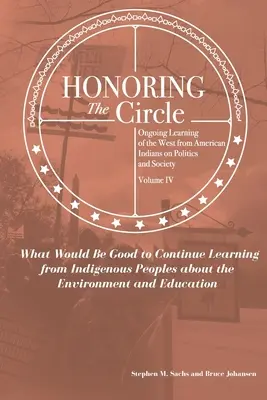 HONORING
The Circle

Ongoing Learning of the West from American Indians on Politics and Society

Volume IV

What Would Be Good to Continue Learning from Indigenous Peoples about the Environment and Education

Stephen M. Sachs and Bruce Johansen